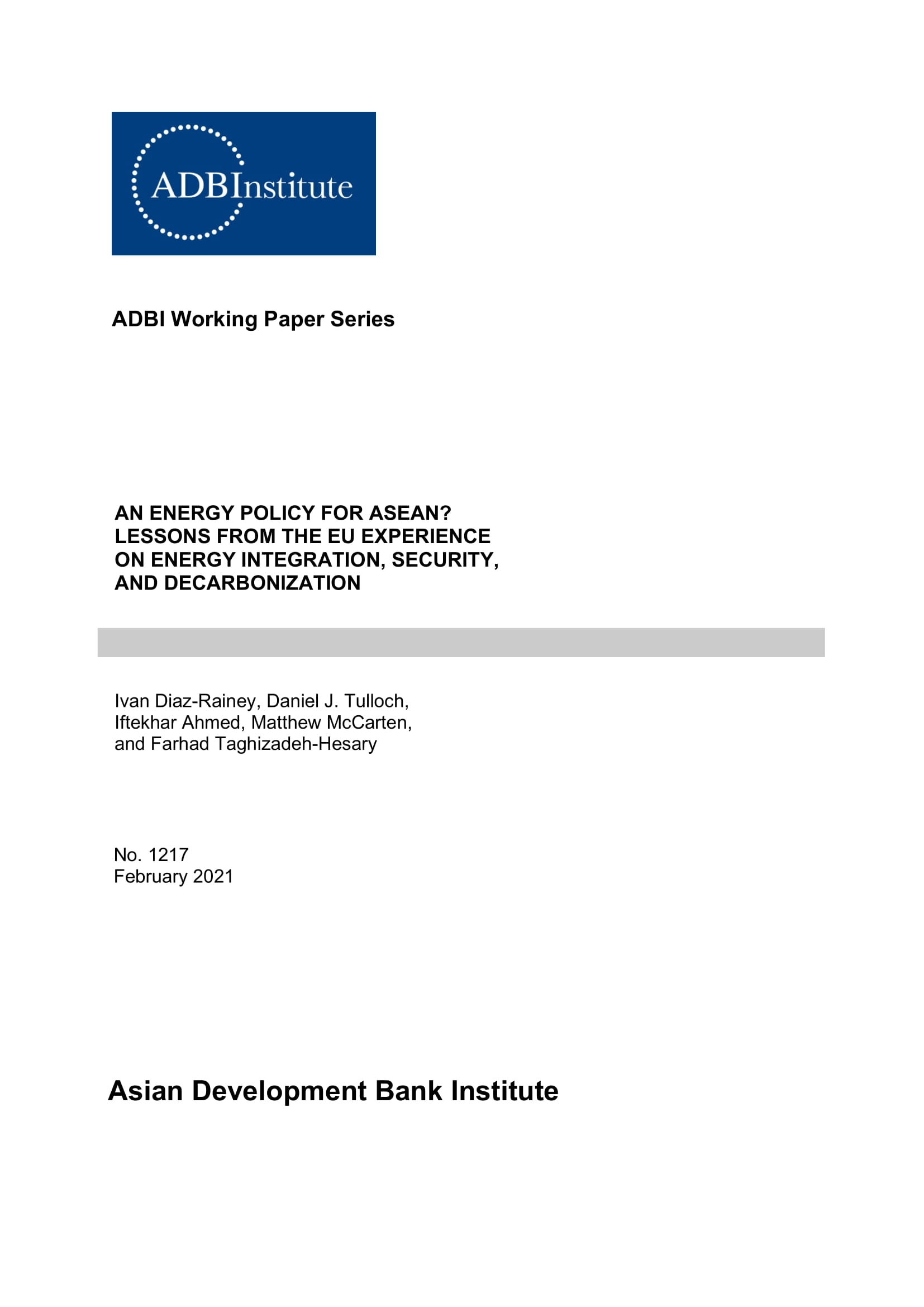 ADBInstitute

ADBI Working Paper Series

AN ENERGY POLICY FOR ASEAN? LESSONS FROM THE EU EXPERIENCE ON ENERGY INTEGRATION, SECURITY, AND DECARBONIZATION

Ivan Diaz-Rainey, Daniel J. Tulloch, Iftekhar Ahmed, Matthew McCarten, and Farhad Taghizadeh-Hesary

No. 1217
February 2021

Asian Development Bank Institute